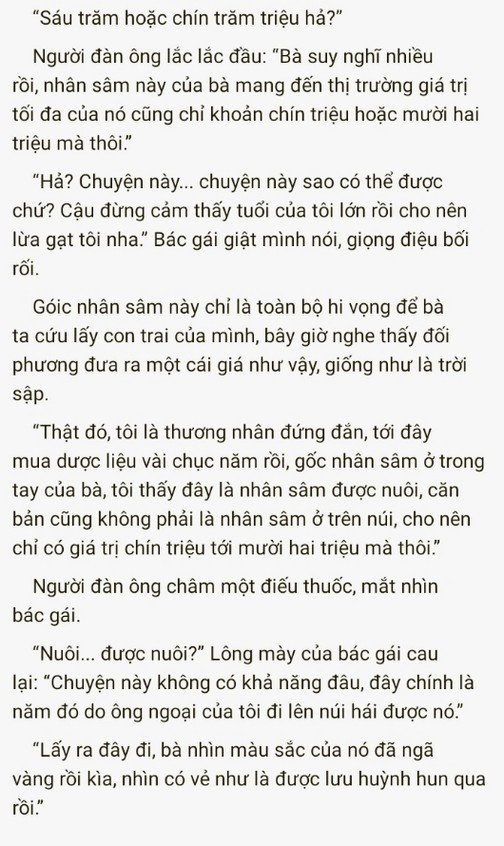 “Sáu trăm hoặc chín trăm triệu hả?”

Người đàn ông lắc lắc đầu: “Bà suy nghĩ nhiều rồi, nhân sâm này của bà mang đến thị trường giá trị tối đa của nó cũng chỉ khoản chín triệu hoặc mười hai triệu mà thôi.”

“Hả? Chuyện này... chuyện này sao có thể được chứ? Cậu đừng cảm thấy tuổi của tôi lớn rồi cho nên lừa gạt tôi nha.” Bác gái giật mình nói, giọng điệu bối rối.

Góic nhân sâm này chỉ là toàn bộ hi vọng để bà ta cứu lấy con trai của mình, bây giờ nghe thấy đối phương đưa ra một cái giá như vậy, giống như là trời sập.

“Thật đó, tôi là thương nhân đứng đắn, tới đây mua dược liệu vài chục năm rồi, gốc nhân sâm ở trong tay của bà, tôi thấy đây là nhân sâm được nuôi, căn bản cũng không phải là nhân sâm ở trên núi, cho nên chỉ có giá trị chín triệu tới mười hai triệu mà thôi.”

Người đàn ông châm một điếu thuốc, mắt nhìn bác gái.

“Nuôi... được nuôi?” Lông mày của bác gái cau lại: “Chuyện này không có khả năng đâu, đây chính là năm đó do ông ngoại của tôi đi lên núi hái được nó.”

“Lấy ra đây đi, bà nhìn màu sắc của nó đã ngã vàng rồi kìa, nhìn có vẻ như là được lưu huỳnh hun qua rồi.”